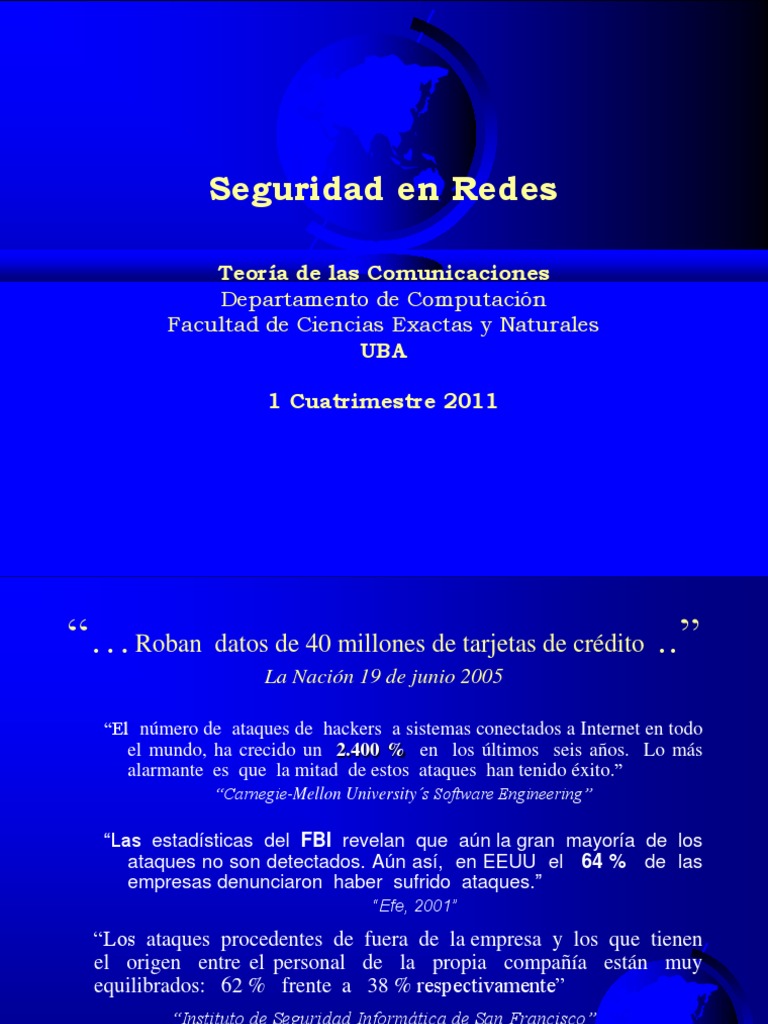 Seguridad en Redes

Teoría de las Comunicaciones
Departamento de Computación
Facultad de Ciencias Exactas y Naturales
UBA

1 Cuatrimestre 2011

“. . . Roban datos de 40 millones de tarjetas de crédito ..”
La Nación 19 de junio 2005

“El número de ataques de hackers a sistemas conectados a Internet en todo el mundo, ha crecido un 2.400 % en los últimos seis años. Lo más alarmante es que la mitad de estos ataques han tenido éxito.”
“Carnegie-Mellon University´s Software Engineering”

“Las estadísticas del FBI revelan que aún la gran mayoría de los ataques no son detectados. Aún así, en EEUU el 64 % de las empresas denunciaron haber sufrido ataques.”
“Efe, 2001”

“Los ataques procedentes de fuera de la empresa y los que tienen el origen entre el personal de la propia compañía están muy equilibrados: 62 % frente a 38 % respectivamente”
“Instituto de Seguridad Informática de San Francisco”